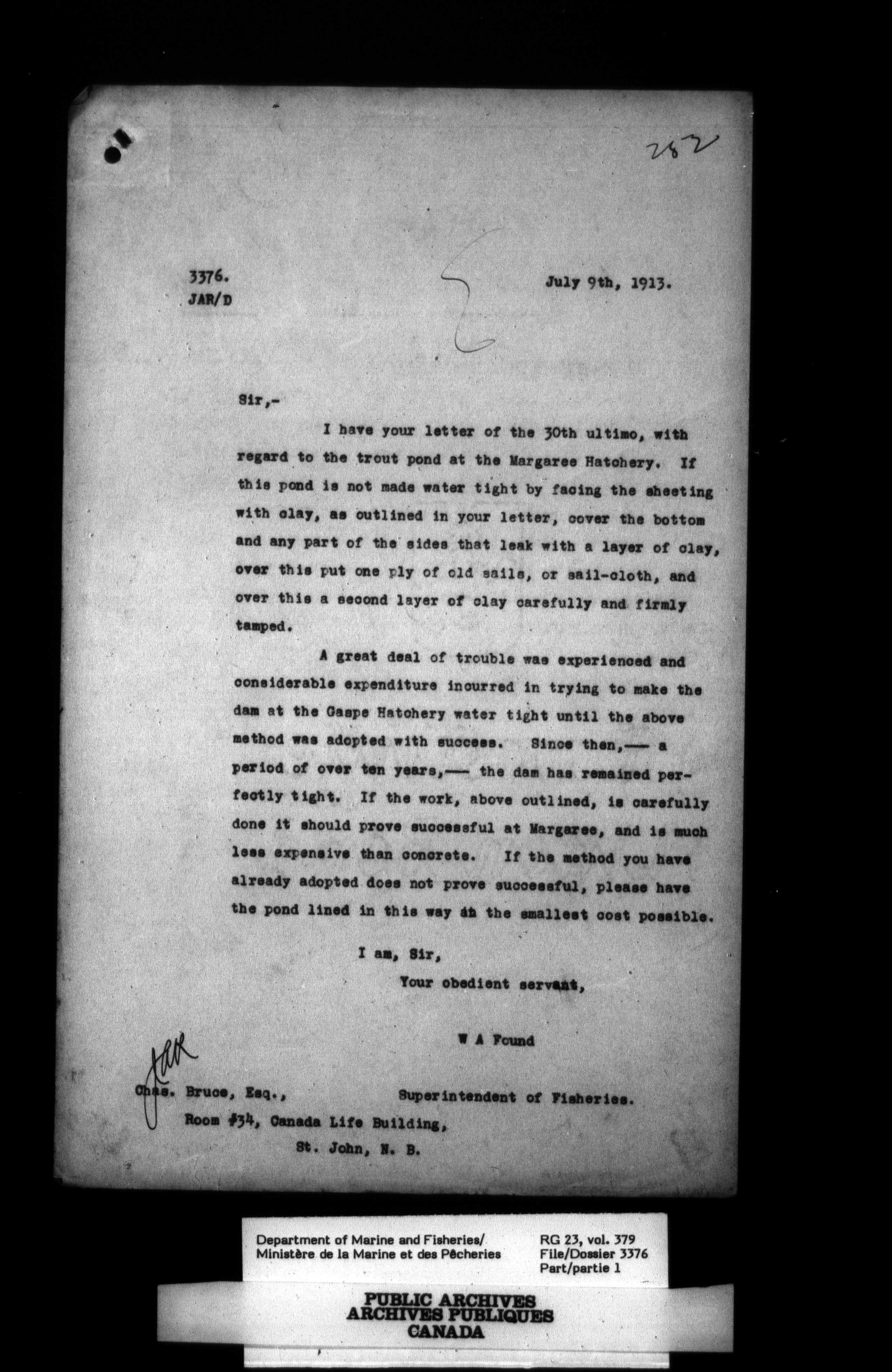 282

3376.
JAR/D

July 9th, 1913.

Sir,-

I have your letter of the 30th ultimo, with regard to the trout pond at the Margaree Hatchery. If this pond is not made water tight by facing the sheeting with clay, as outlined in your letter, cover the bottom and any part of the sides that leak with a layer of clay, over this put one ply of old sails, or sail-cloth, and over this a second layer of clay carefully and firmly tamped.

A great deal of trouble was experienced and considerable expenditure incurred in trying to make the dam at the Gaspe Hatchery water tight until the above method was adopted with success. Since then,—— a period of over ten years,—— the dam has remained perfectly tight. If the work, above outlined, is carefully done it should prove successful at Margaree, and is much less expensive than concrete. If the method you have already adopted does not prove successful, please have the pond lined in this way at the smallest cost possible.

I am, Sir,
Your obedient servant,

W A Found

Superintendent of Fisheries.

JAR

Chas. Bruce, Esq.,
Room #34, Canada Life Building,
St. John, N. B.

Department of Marine and Fisheries/
Ministère de la Marine et des Pêcheries

RG 23, vol. 379
File/Dossier 3376
Part/partie 1

PUBLIC ARCHIVES
ARCHIVES PUBLIQUES
CANADA